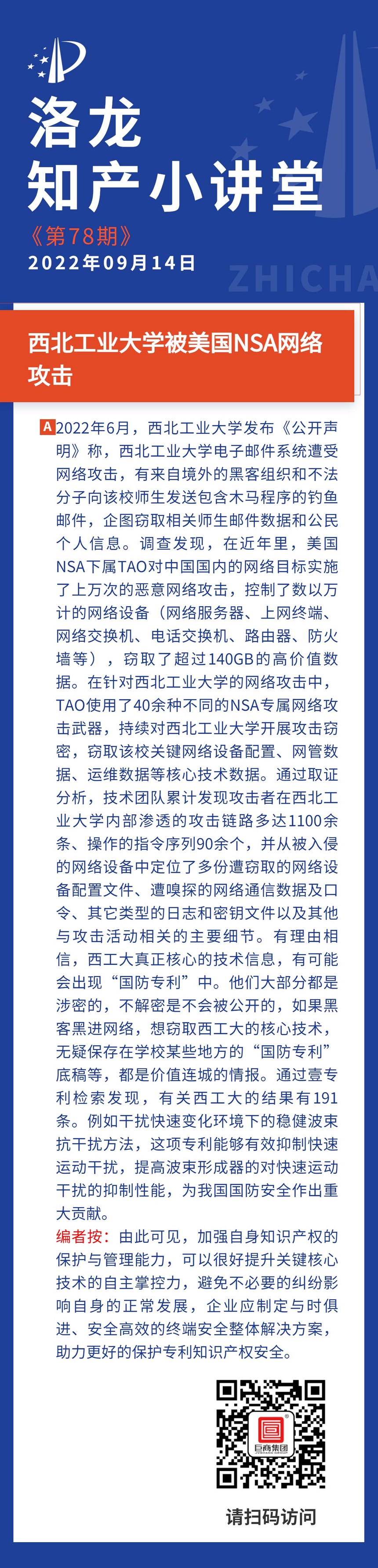 洛龙
知产小讲堂
《第78期》
2022年09月14日
ZHICHA

西北工业大学被美国NSA网络攻击

A 2022年6月，西北工业大学发布《公开声明》称，西北工业大学电子邮件系统遭受网络攻击，有来自境外的黑客组织和不法分子向该校师生发送包含木马程序的钓鱼邮件，企图窃取相关师生邮件数据和公民个人信息。调查发现，在近年里，美国NSA下属TAO对中国国内的网络目标实施了上万次的恶意网络攻击，控制了数以万计的网络设备（网络服务器、上网终端、网络交换机、电话交换机、路由器、防火墙等），窃取了超过140GB的高价值数据。在针对西北工业大学的网络攻击中，TAO使用了40余种不同的NSA专属网络攻击武器，持续对西北工业大学开展攻击窃密，窃取该校关键网络设备配置、网管数据、运维数据等核心技术数据。通过取证分析，技术团队累计发现攻击者在西北工业大学内部渗透的攻击链路多达1100余条、操作的指令序列90余个，并从被入侵的网络设备中定位了多份遭窃取的网络设备配置文件、遭嗅探的网络通信数据及口令、其它类型的日志和密钥文件以及其他与攻击活动相关的主要细节。有理由相信，西工大真正核心的技术信息，有可能会出现“国防专利”中。他们大部分都是涉密的，不解密是不会被公开的，如果黑客黑进网络，想窃取西工大的核心技术，无疑保存在学校某些地方的“国防专利”底稿等，都是价值连城的情报。通过壹专利检索发现，有关西工大的结果有191条。例如干扰快速变化环境下的稳健波束抗干扰方法，这项专利能够有效抑制快速运动干扰，提高波束形成器的对快速运动干扰的抑制性能，为我国国防安全作出重大贡献。
编者按：由此可见，加强自身知识产权的保护与管理能力，可以很好提升关键核心技术的自主掌控力，避免不必要的纠纷影响自身的正常发展，企业应制定与时俱进、安全高效的终端安全整体解决方案，助力更好的保护专利知识产权安全。

巨商集团
请扫码访问